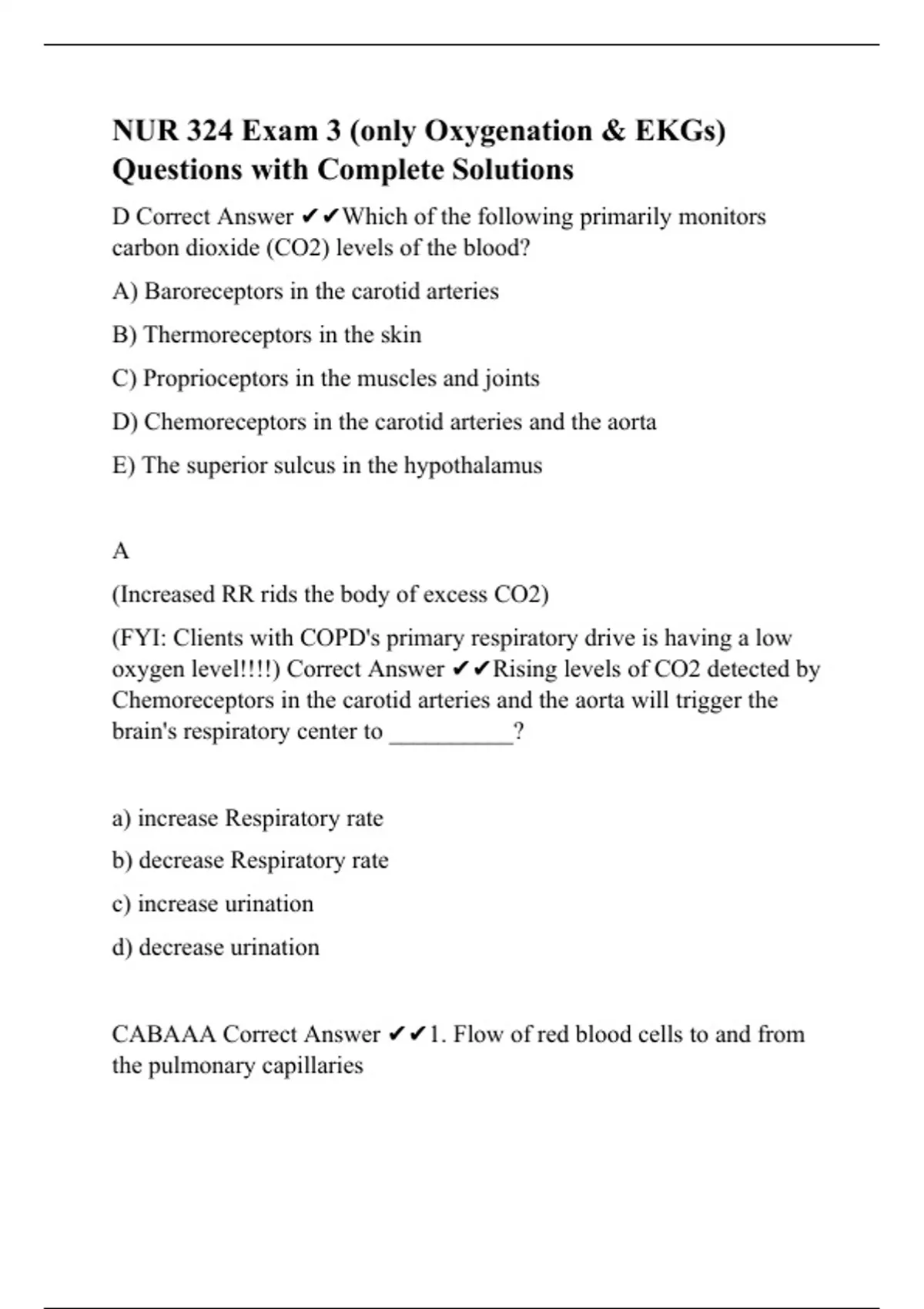 NUR 324 Exam 3 (only Oxygenation & EKGs) Questions with Complete Solutions

D Correct Answer ✔✔Which of the following primarily monitors carbon dioxide (CO2) levels of the blood?

A) Baroreceptors in the carotid arteries

B) Thermoreceptors in the skin

C) Proprioceptors in the muscles and joints

D) Chemoreceptors in the carotid arteries and the aorta

E) The superior sulcus in the hypothalamus

A

(Increased RR rids the body of excess CO2)

(FYI: Clients with COPD's primary respiratory drive is having a low oxygen level!!!!) Correct Answer ✔✔Rising levels of CO2 detected by Chemoreceptors in the carotid arteries and the aorta will trigger the brain's respiratory center to __________?

a) increase Respiratory rate

b) decrease Respiratory rate

c) increase urination

d) decrease urination

CABAAA Correct Answer ✔✔1. Flow of red blood cells to and from the pulmonary capillaries